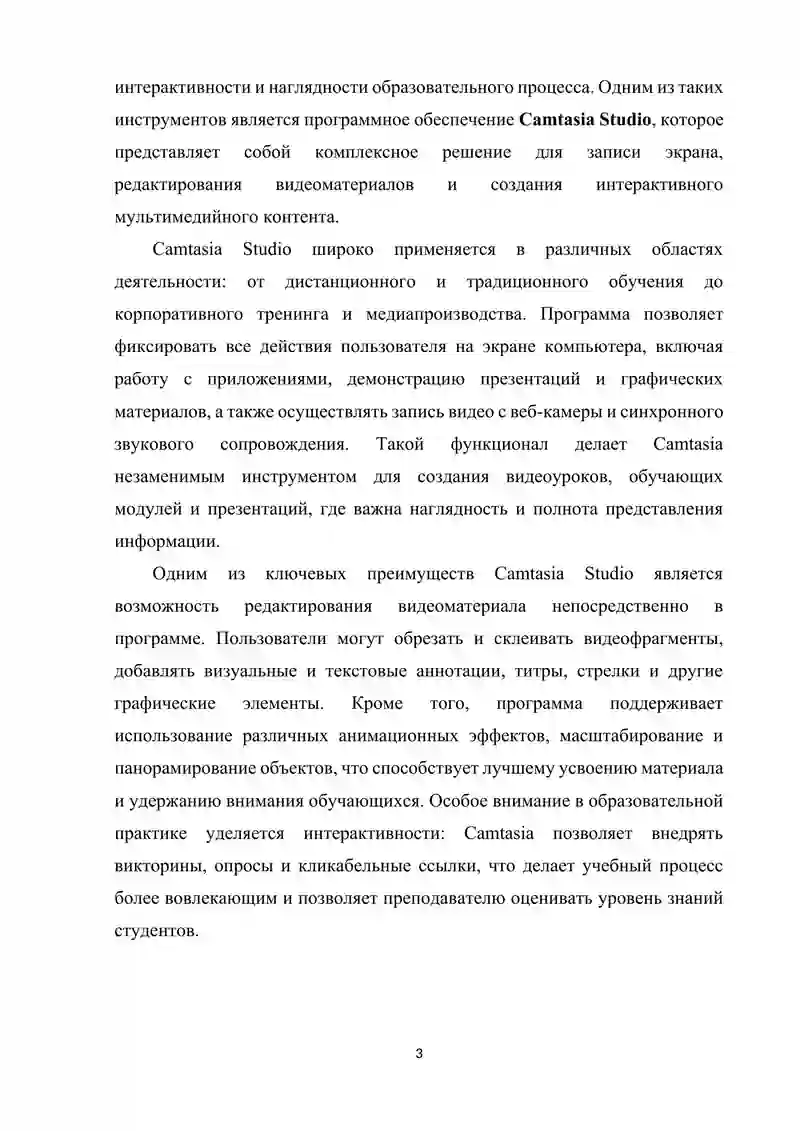 интерактивности и наглядности образовательного процесса. Одним из таких инструментов является программное обеспечение Camtasia Studio, которое представляет собой комплексное решение для записи экрана, редактирования видеоматериалов и создания интерактивного мультимедийного контента.

Camtasia Studio широко применяется в различных областях деятельности: от дистанционного и традиционного обучения до корпоративного тренинга и медиапроизводства. Программа позволяет фиксировать все действия пользователя на экране компьютера, включая работу с приложениями, демонстрацию презентаций и графических материалов, а также осуществлять запись видео с веб-камеры и синхронного звукового сопровождения. Такой функционал делает Camtasia незаменимым инструментом для создания видеоуроков, обучающих модулей и презентаций, где важна наглядность и полнота представления информации.

Одним из ключевых преимуществ Camtasia Studio является возможность редактирования видеоматериала непосредственно в программе. Пользователи могут обрезать и склеивать видеофрагменты, добавлять визуальные и текстовые аннотации, титры, стрелки и другие графические элементы. Кроме того, программа поддерживает использование различных анимационных эффектов, масштабирование и панорамирование объектов, что способствует лучшему усвоению материала и удержанию внимания обучающихся. Особое внимание в образовательной практике уделяется интерактивности: Camtasia позволяет внедрять викторины, опросы и кликабельные ссылки, что делает учебный процесс более вовлекающим и позволяет преподавателю оценивать уровень знаний студентов.

3